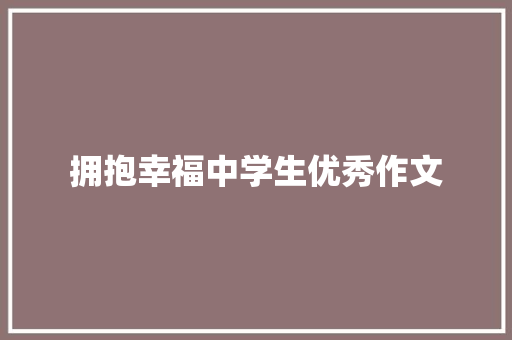 拥抱幸福中学生优秀作文